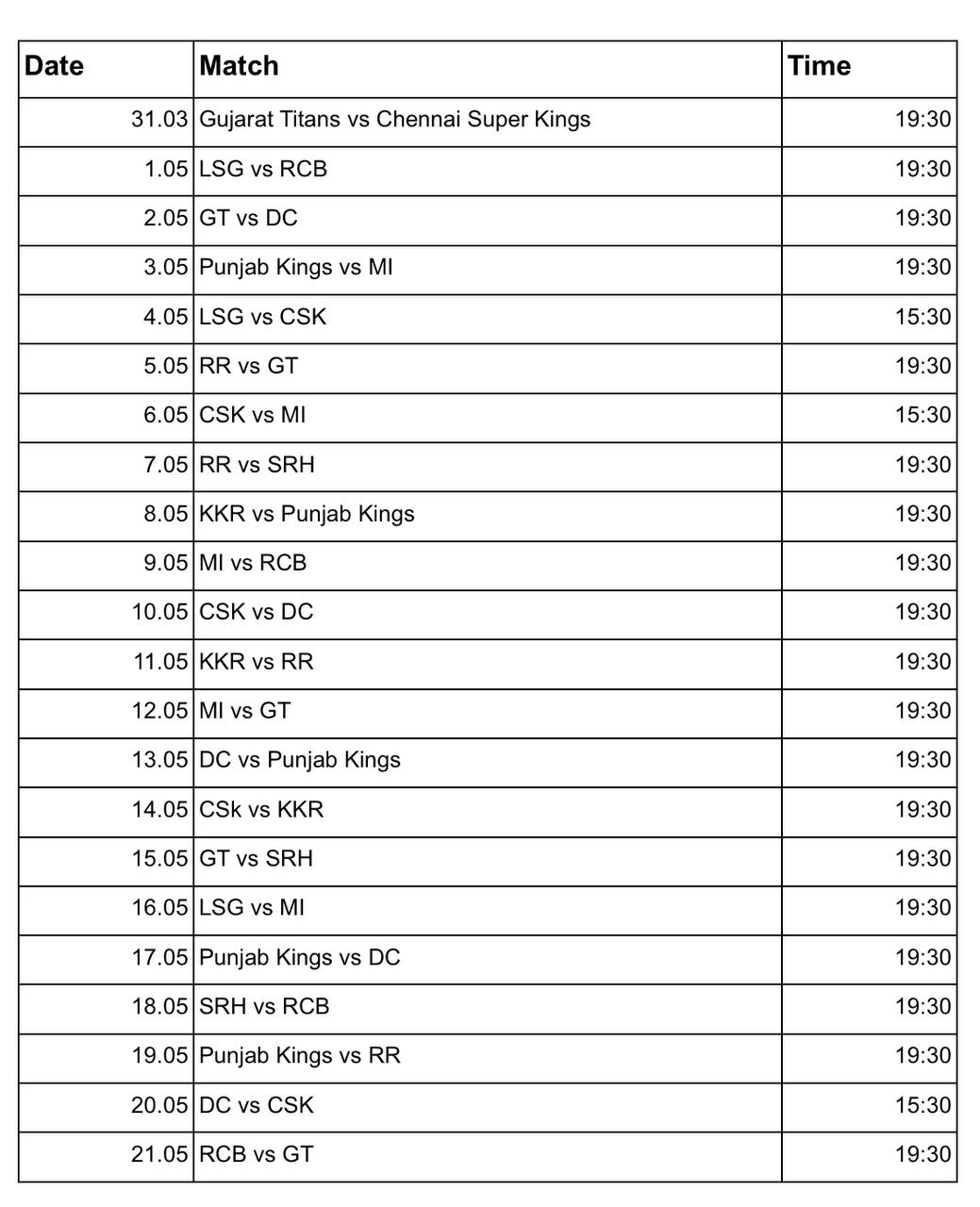 | Date | Match | Time |
|---|---|---|
| 31.03 | Gujarat Titans vs Chennai Super Kings | 19:30 |
| 1.05 | LSG vs RCB | 19:30 |
| 2.05 | GT vs DC | 19:30 |
| 3.05 | Punjab Kings vs MI | 19:30 |
| 4.05 | LSG vs CSK | 15:30 |
| 5.05 | RR vs GT | 19:30 |
| 6.05 | CSK vs MI | 15:30 |
| 7.05 | RR vs SRH | 19:30 |
| 8.05 | KKR vs Punjab Kings | 19:30 |
| 9.05 | MI vs RCB | 19:30 |
| 10.05 | CSK vs DC | 19:30 |
| 11.05 | KKR vs RR | 19:30 |
| 12.05 | MI vs GT | 19:30 |
| 13.05 | DC vs Punjab Kings | 19:30 |
| 14.05 | CSk vs KKR | 19:30 |
| 15.05 | GT vs SRH | 19:30 |
| 16.05 | LSG vs MI | 19:30 |
| 17.05 | Punjab Kings vs DC | 19:30 |
| 18.05 | SRH vs RCB | 19:30 |
| 19.05 | Punjab Kings vs RR | 19:30 |
| 20.05 | DC vs CSK | 15:30 |
| 21.05 | RCB vs GT | 19:30 |